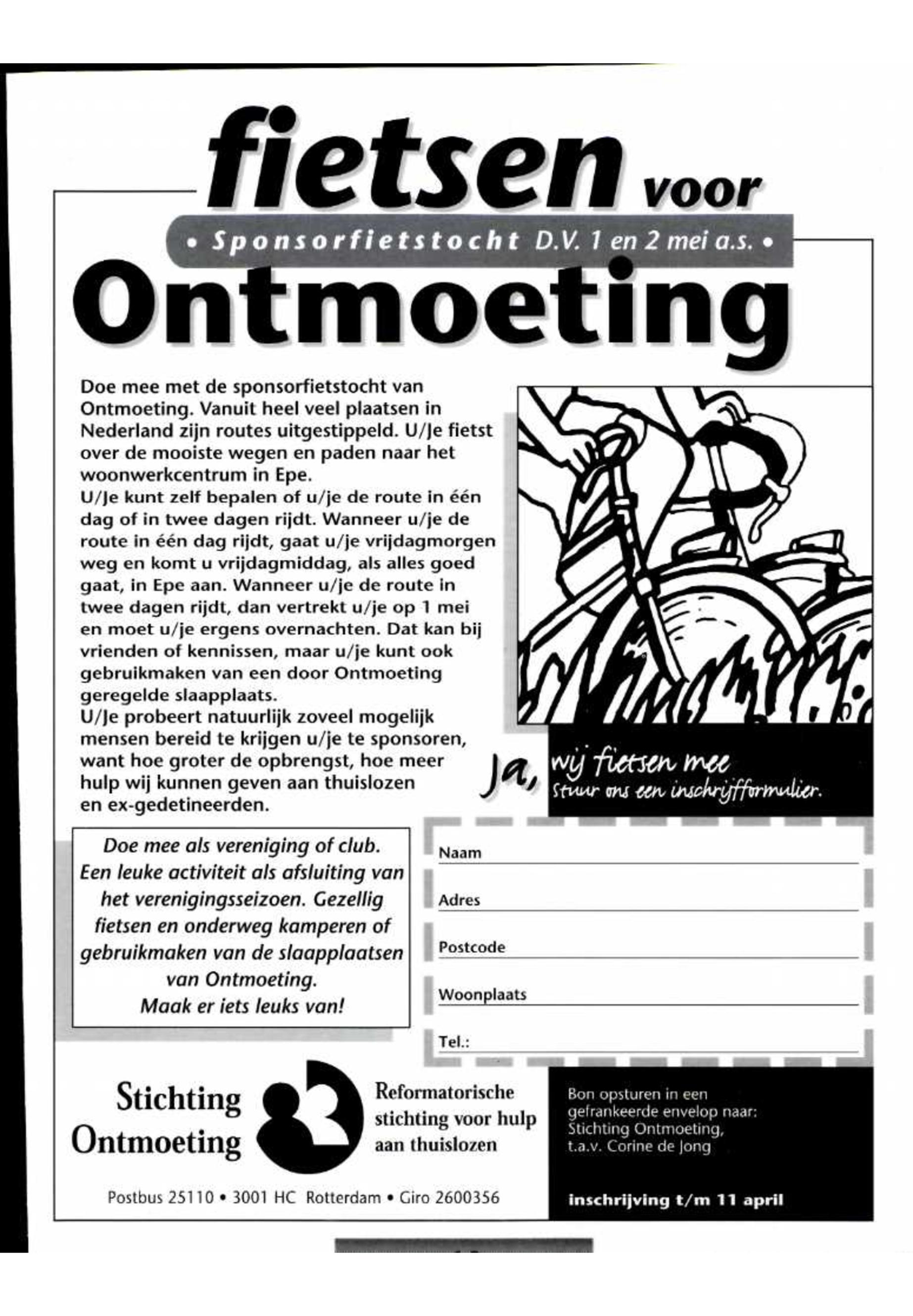 fietsen voor

• Sponsorfietstocht D.V. 1 en 2 mei a.s. •

Ontmoeting

Doe mee met de sponsorfietstocht van Ontmoeting. Vanuit heel veel plaatsen in Nederland zijn routes uitgestippeld. U/Je fietst over de mooiste wegen en paden naar het woonwerkcentrum in Epe.
U/Je kunt zelf bepalen of u/je de route in één dag of in twee dagen rijdt. Wanneer u/je de route in één dag rijdt, gaat u/je vrijdagmorgen weg en komt u vrijdagmiddag, als alles goed gaat, in Epe aan. Wanneer u/je de route in twee dagen rijdt, dan vertrekt u/je op 1 mei en moet u/je ergens overnachten. Dat kan bij vrienden of kennissen, maar u/je kunt ook gebruikmaken van een door Ontmoeting geregelde slaapplaats.
U/Je probeert natuurlijk zoveel mogelijk mensen bereid te krijgen u/je te sponsoren, want hoe groter de opbrengst, hoe meer hulp wij kunnen geven aan thuislozen en ex-gedetineerden.

Ja, wij fietsen mee
Stuur ons een inschrijfformulier.

Doe mee als vereniging of club. Een leuke activiteit als afsluiting van het verenigingsseizoen. Gezellig fietsen en onderweg kamperen of gebruikmaken van de slaapplaatsen van Ontmoeting. Maak er iets leuks van!

Naam
Adres
Postcode
Woonplaats
Tel.:

Stichting Ontmoeting

Reformatorische stichting voor hulp aan thuislozen

Postbus 25110 • 3001 HC Rotterdam • Giro 2600356

Bon opsturen in een gefrankeerde envelop naar: Stichting Ontmoeting, t.a.v. Corine de Jong

inschrijving t/m 11 april